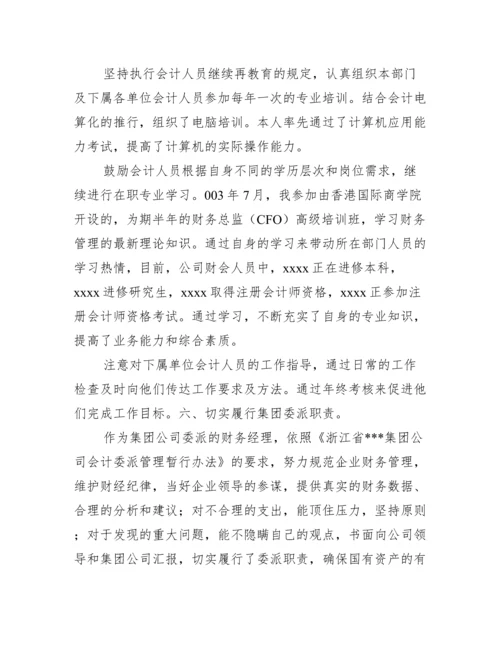 坚持执行会计人员继续再教育的规定，认真组织本部门及下属各单位会计人员参加每年一次的专业培训。结合会计电算化的推行，组织了电脑培训。本人率先通过了计算机应用能力考试，提高了计算机的实际操作能力。

鼓励会计人员根据自身不同的学历层次和岗位需求，继续进行在职专业学习。003 年 7 月，我参加由香港国际商学院开设的，为期半年的财务总监（CFO）高级培训班，学习财务管理的最新理论知识。通过自身的学习来带动所在部门人员的学习热情，目前，公司财会人员中，xxxx 正在进修本科，xxxx 进修研究生，xxxx 取得注册会计师资格，xxxx 正参加注册会计师资格考试。通过学习，不断充实了自身的专业知识，提高了业务能力和综合素质。

注意对下属单位会计人员的工作指导，通过日常的工作检查及时向他们传达工作要求及方法。通过年终考核来促进他们完成工作目标。六、切实履行集团委派职责。

作为集团公司委派的财务经理，依照《浙江省***集团公司会计委派管理暂行办法》的要求，努力规范企业财务管理，维护财经纪律，当好企业领导的参谋，提供真实的财务数据、合理的分析和建议；对不合理的支出，能顶住压力，坚持原则；对于发现的重大问题，能不隐瞒自己的观点，书面向公司领导和集团公司汇报，切实履行了委派职责，确保国有资产的有